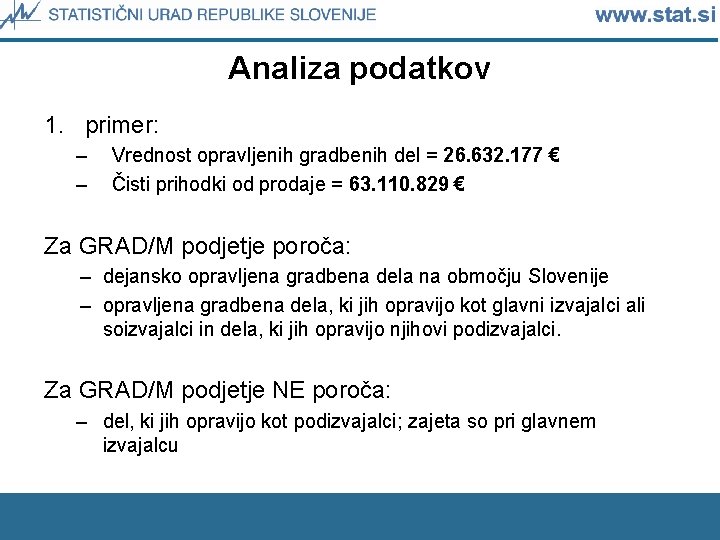 STATISTIČNI URAD REPUBLIKE SLOVENIJE www.stat.si

Analiza podatkov

1. primer:
– Vrednost opravljenih gradbenih del = 26.632.177 €
– Čisti prihodki od prodaje = 63.110.829 €

Za GRAD/M podjetje poroča:
– dejansko opravljena gradbena dela na območju Slovenije
– opravljena gradbena dela, ki jih opravijo kot glavni izvajalci ali soizvajalci in dela, ki jih opravijo njihovi podizvajalci.

Za GRAD/M podjetje NE poroča:
– del, ki jih opravijo kot podizvajalci; zajeta so pri glavnem izvajalcu